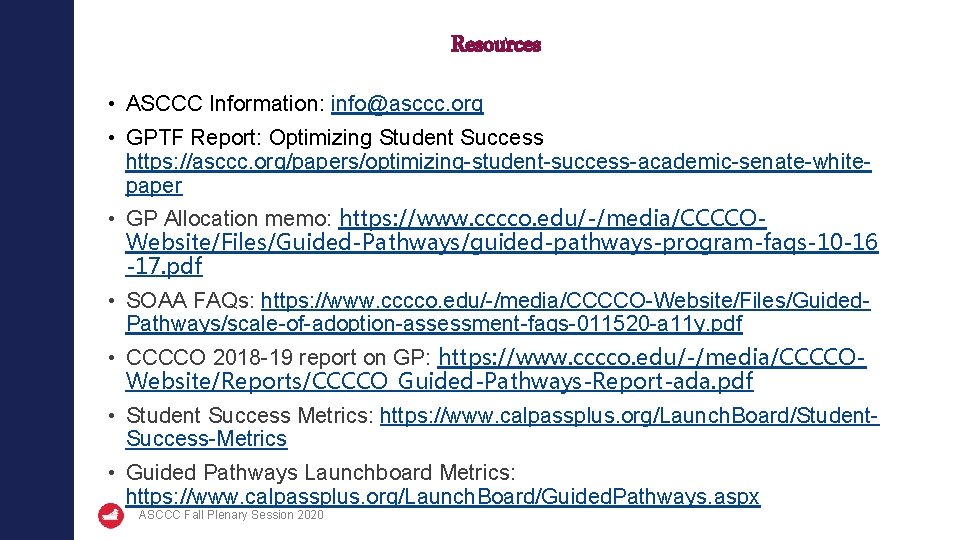 Resources

• ASCCC Information: info@asccc.org

• GPTF Report: Optimizing Student Success https://asccc.org/papers/optimizing-student-success-academic-senate-white-paper

• GP Allocation memo: https://www.cccco.edu/-/media/CCCCO-Website/Files/Guided-Pathways/guided-pathways-program-faqs-10-16-17.pdf

• SOAA FAQs: https://www.cccco.edu/-/media/CCCCO-Website/Files/Guided-Pathways/scale-of-adoption-assessment-faqs-011520-a11y.pdf

• CCCCO 2018-19 report on GP: https://www.cccco.edu/-/media/CCCCO-Website/Reports/CCCCO_Guided-Pathways-Report-ada.pdf

• Student Success Metrics: https://www.calpassplus.org/LaunchBoard/Student-Success-Metrics

• Guided Pathways Launchboard Metrics: https://www.calpassplus.org/LaunchBoard/GuidedPathways.aspx

ASCCC Fall Plenary Session 2020